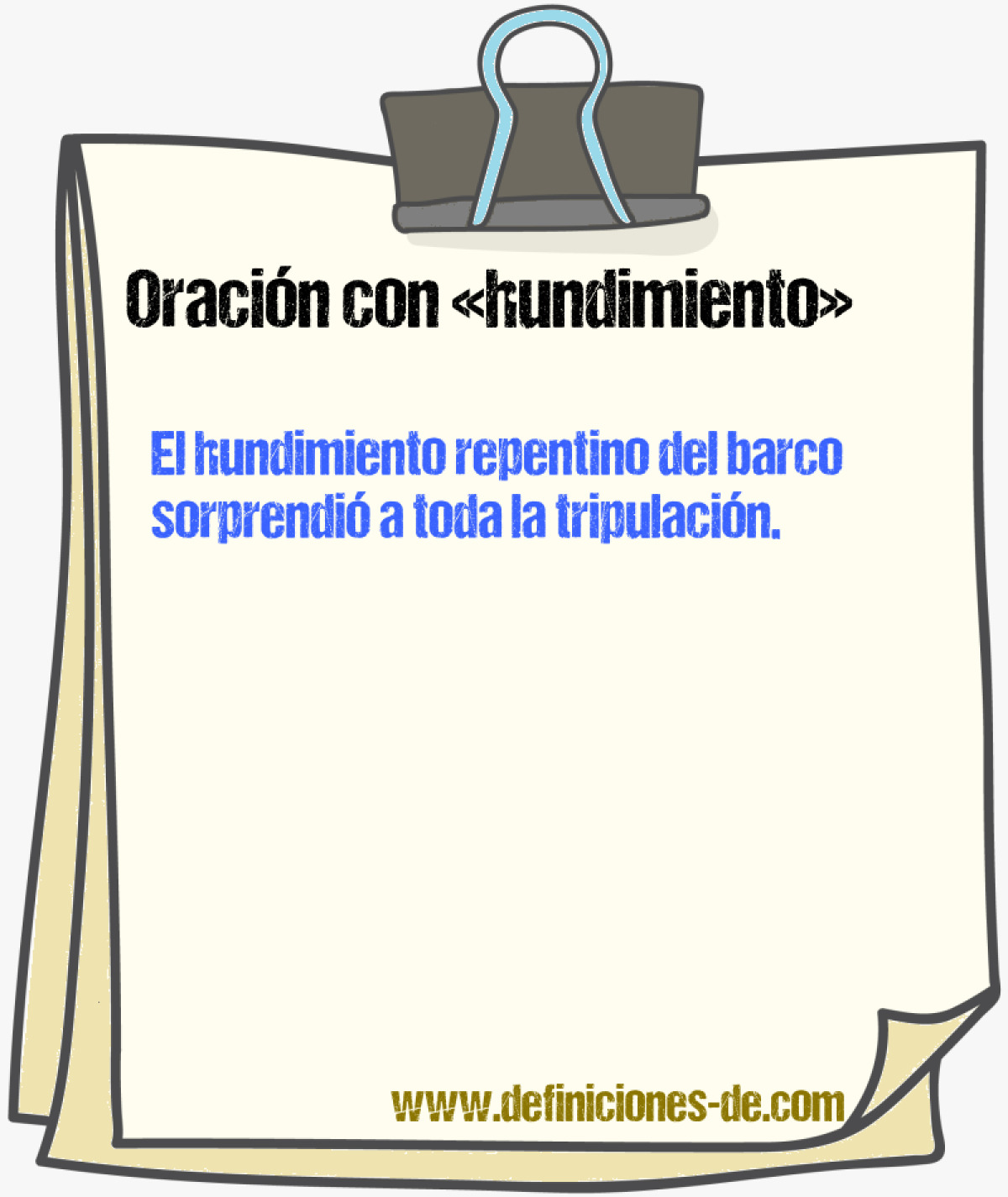 Oración con «hundimiento»

El hundimiento repentino del barco sorprendió a toda la tripulación.

www.definiciones-de.com